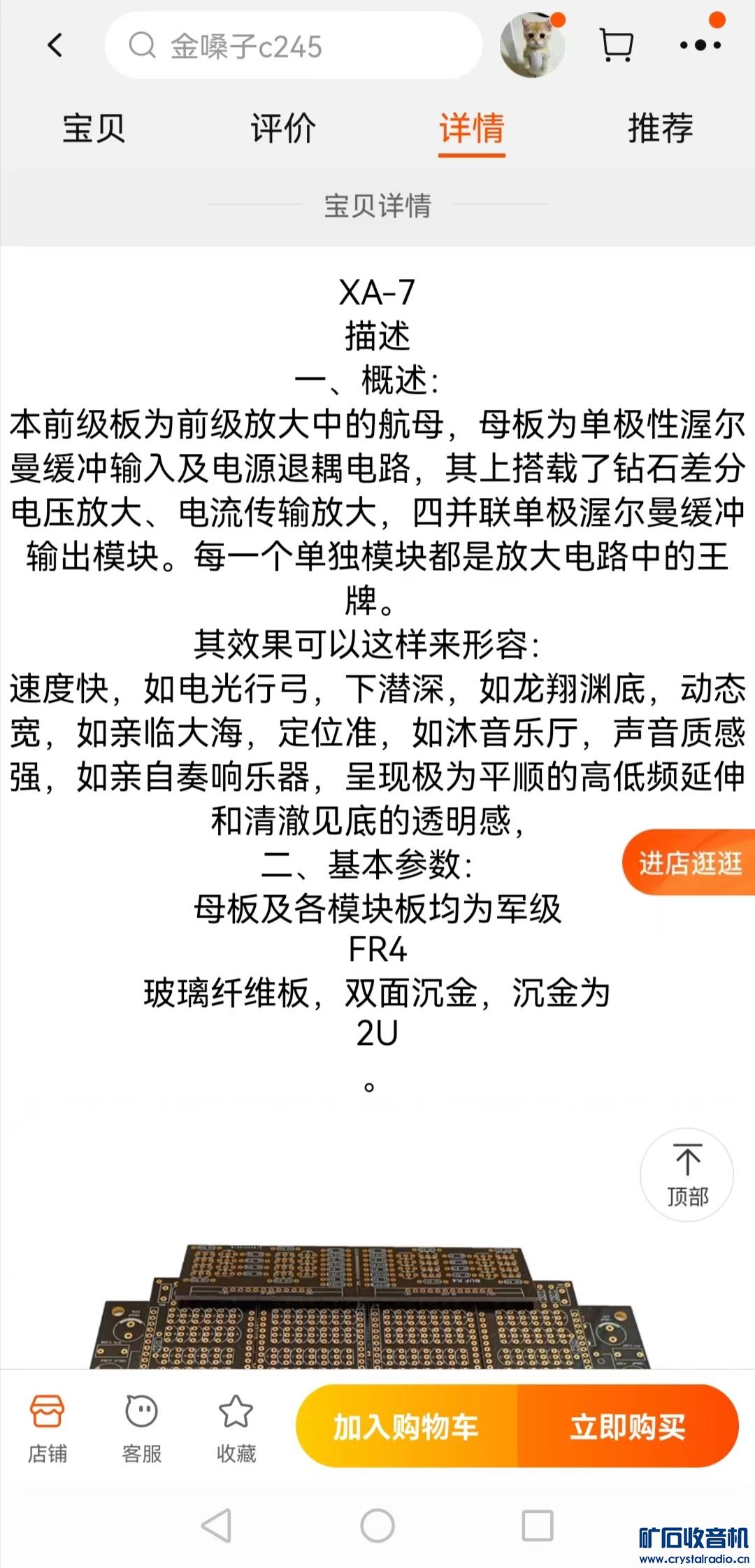 金嗓子c245

宝贝 评价 详情 推荐

宝贝详情

XA-7
描述
一、概述:
本前级板为前级放大中的航母，母板为单极性渥尔曼缓冲输入及电源退耦电路，其上搭载了钻石差分电压放大、电流传输放大，四并联单极渥尔曼缓冲输出模块。每一个单独模块都是放大电路中的王牌。
其效果可以这样来形容:
速度快，如电光行弓，下潜深，如龙翔渊底，动态宽，如亲临大海，定位准，如沐音乐厅，声音质感强，如亲自奏响乐器，呈现极为平顺的高低频延伸和清澈见底的透明感，
二、基本参数:
母板及各模块板均为军级
FR4
玻璃纤维板，双面沉金，沉金为
2U
。

进店逛逛

顶部

店铺 客服 收藏 加入购物车 立即购买

矿石收音机
www.crystalradio.cn